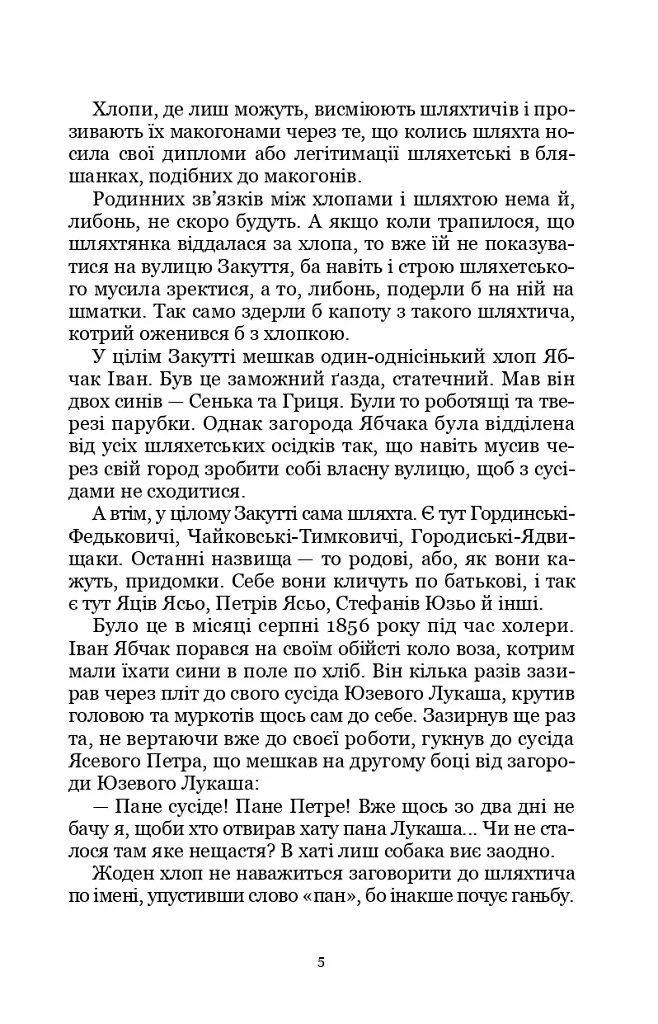 Хлопи, де лиш можуть, висміюють шляхтичів і прозивають їх макогонами через те, що колись шляхта носила свої дипломи або легітимації шляхетські в бляшанках, подібних до макогонів.

Родинних зв'язків між хлопами і шляхтою нема й, либонь, не скоро будуть. А якщо коли трапилося, що шляхтянка віддалася за хлопа, то вже їй не показуватися на вулицю Закуття, ба навіть і строю шляхетського мусила зректися, а то, либонь, подерли б на ній на шматки. Так само здерли б капоту з такого шляхтича, котрий оженився б з хлопкою.

У цілім Закутті мешкав один-однісінький хлоп Ябчак Іван. Був це заможний ґазда, статечний. Мав він двох синів — Сенька та Гриця. Були то роботящі та тверезі парубки. Однак загорода Ябчака була відділена від усіх шляхетських осідків так, що навіть мусив через свій город зробити собі власну вулицю, щоб з сусідами не сходитися.

А втім, у цілому Закутті сама шляхта. Є тут Гординські-Федьковичі, Чайковські-Тимковичі, Городиські-Ядвищаки. Останні назвища — то родові, або, як вони кажуть, придомки. Себе вони кличуть по батькові, і так є тут Яців Ясьо, Петрів Ясьо, Стефанів Юзьо й інші.

Було це в місяці серпні 1856 року під час холери. Іван Ябчак порався на своїм обійсті коло воза, котрим мали їхати сини в поле по хліб. Він кілька разів зазирав через пліт до свого сусіда Юзевого Лукаша, крутив головою та муркотів щось сам до себе. Зазирнув ще раз та, не вертаючи вже до своєї роботи, гукнув до сусіда Ясевого Петра, що мешкав на другому боці від загороди Юзевого Лукаша:

— Пане сусіде! Пане Петре! Вже щось зо два дні не бачу я, щоби хто отвирав хату пана Лукаша... Чи не сталося там яке нещастя? В хаті лиш собака виє заодно.

Жоден хлоп не наважиться заговорити до шляхтича по імені, упустивши слово «пан», бо інакше почує ганьбу.

5